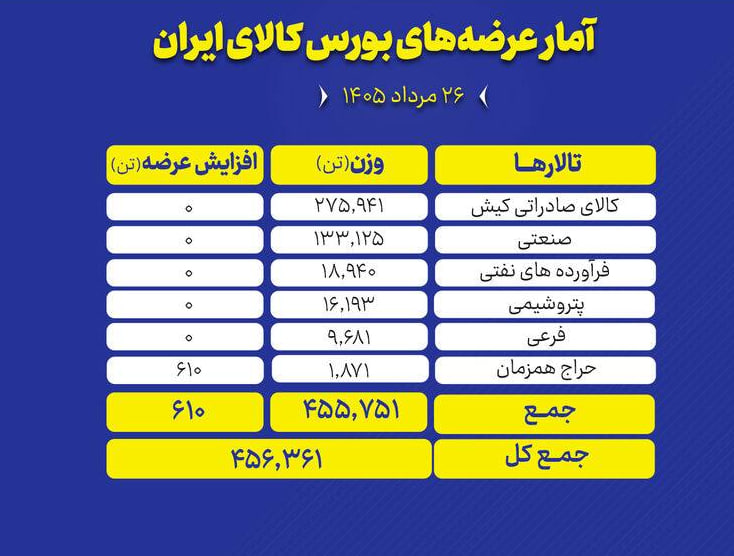 آمار عرضه‌های بورس کالای ایران

۲۶ مرداد ۱۴۰۵

| تالارها | وزن(تن) | افزایش عرضه(تن) |
|---|---|---|
| کالای صادراتی کیش | ۲۷۵,۹۴۱ | ۰ |
| صنعتی | ۱۳۳,۱۲۵ | ۰ |
| فرآورده های نفتی | ۱۸,۹۴۰ | ۰ |
| پتروشیمی | ۱۶,۱۹۳ | ۰ |
| فرعی | ۹,۶۸۱ | ۰ |
| حراج همزمان | ۱,۸۷۱ | ۶۱۰ |
| جمع | ۴۵۵,۷۵۱ | ۶۱۰ |
| جمع کل | ۴۵۶,۳۶۱ | |